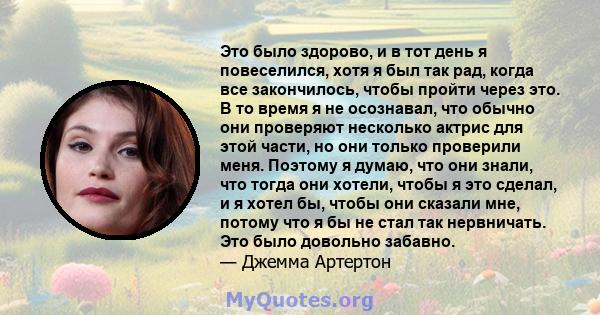 Это было здорово, и в тот день я повеселился, хотя я был так рад, когда все закончилось, чтобы пройти через это. В то время я не осознавал, что обычно они проверяют несколько актрис для этой части, но они только проверили меня. Поэтому я думаю, что они знали, что тогда они хотели, чтобы я это сделал, и я хотел бы, чтобы они сказали мне, потому что я бы не стал так нервничать. Это было довольно забавно.
— Джемма Артертон

MyQuotes.org